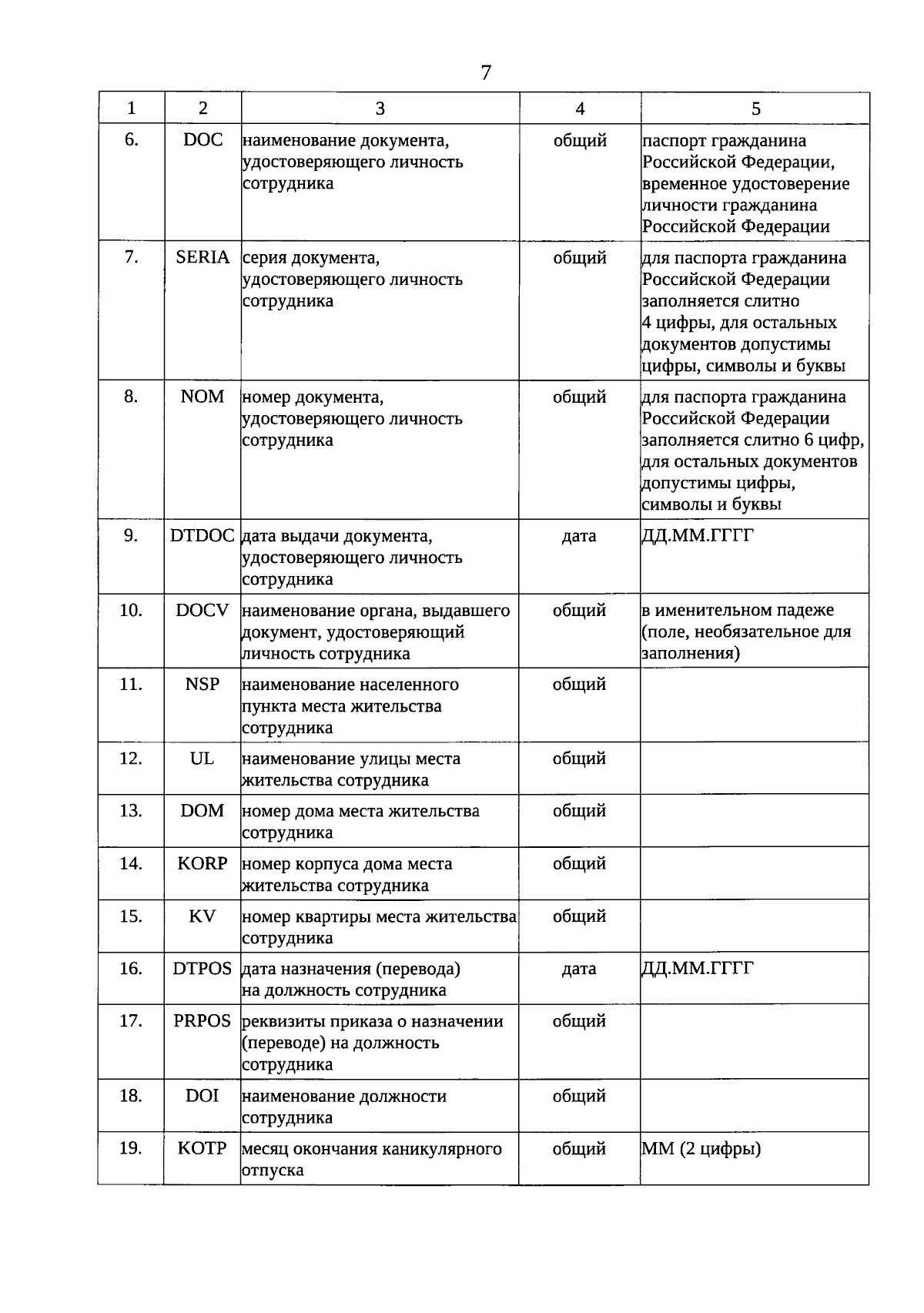 7

| 1 | 2 | 3 | 4 | 5 |
|---|---|---|---|---|
| 6. | DOC | наименование документа, удостоверяющего личность сотрудника | общий | паспорт гражданина Российской Федерации, временное удостоверение личности гражданина Российской Федерации |
| 7. | SERIA | серия документа, удостоверяющего личность сотрудника | общий | для паспорта гражданина Российской Федерации заполняется слитно 4 цифры, для остальных документов допустимы цифры, символы и буквы |
| 8. | NOM | номер документа, удостоверяющего личность сотрудника | общий | для паспорта гражданина Российской Федерации заполняется слитно 6 цифр, для остальных документов допустимы цифры, символы и буквы |
| 9. | DTDOC | дата выдачи документа, удостоверяющего личность сотрудника | дата | ДД.ММ.ГГГГ |
| 10. | DOCV | наименование органа, выдавшего документ, удостоверяющий личность сотрудника | общий | в именительном падеже (поле, необязательное для заполнения) |
| 11. | NSP | наименование населенного пункта места жительства сотрудника | общий | |
| 12. | UL | наименование улицы места жительства сотрудника | общий | |
| 13. | DOM | номер дома места жительства сотрудника | общий | |
| 14. | KORP | номер корпуса дома места жительства сотрудника | общий | |
| 15. | KV | номер квартиры места жительства сотрудника | общий | |
| 16. | DTPOS | дата назначения (перевода) на должность сотрудника | дата | ДД.ММ.ГГГГ |
| 17. | PRPOS | реквизиты приказа о назначении (переводе) на должность сотрудника | общий | |
| 18. | DOI | наименование должности сотрудника | общий | |
| 19. | KOTP | месяц окончания каникулярного отпуска | общий | ММ (2 цифры) |